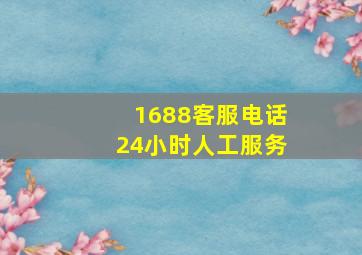 1688客服电话
24小时人工服务